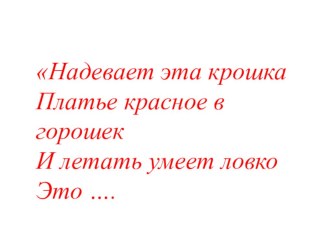 «Надевает эта крошка
Платье красное в горошек
И летать умеет ловко
Это ....